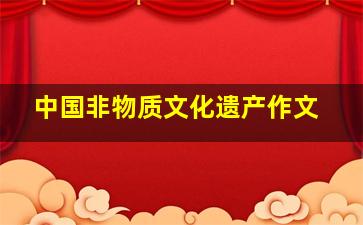 中国非物质文化遗产作文